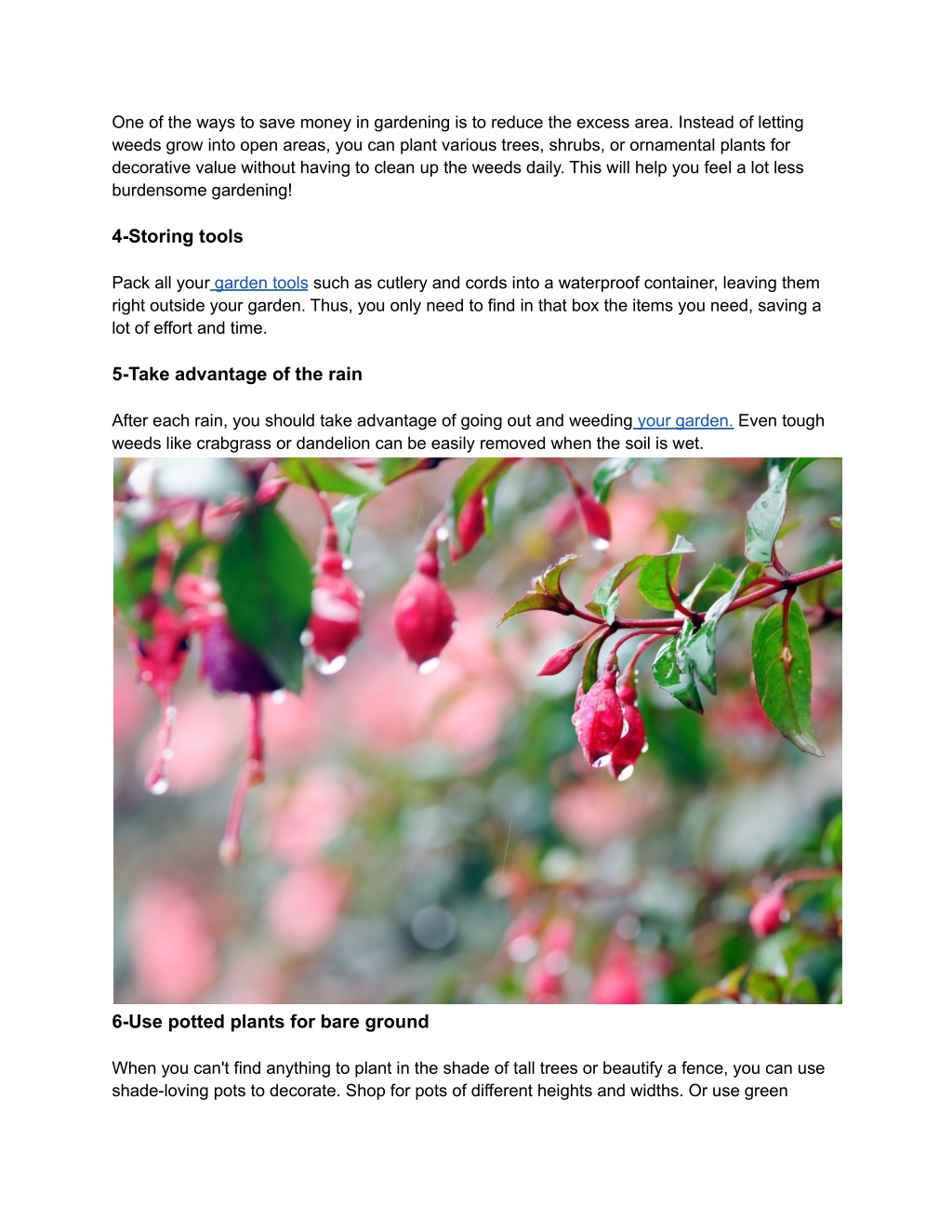 One of the ways to save money in gardening is to reduce the excess area. Instead of letting weeds grow into open areas, you can plant various trees, shrubs, or ornamental plants for decorative value without having to clean up the weeds daily. This will help you feel a lot less burdensome gardening!

4-Storing tools

Pack all your garden tools such as cutlery and cords into a waterproof container, leaving them right outside your garden. Thus, you only need to find in that box the items you need, saving a lot of effort and time.

5-Take advantage of the rain

After each rain, you should take advantage of going out and weeding your garden. Even tough weeds like crabgrass or dandelion can be easily removed when the soil is wet.

6-Use potted plants for bare ground

When you can't find anything to plant in the shade of tall trees or beautify a fence, you can use shade-loving pots to decorate. Shop for pots of different heights and widths. Or use green